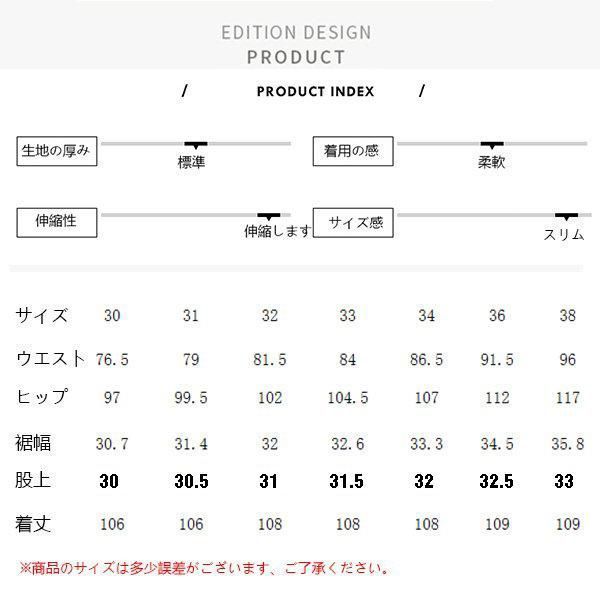 EDITION DESIGN
PRODUCT

/ PRODUCT INDEX /

生地の厚み 標準
着用の感 柔軟

伸縮性 伸縮します
サイズ感 スリム

| サイズ | 30 | 31 | 32 | 33 | 34 | 36 | 38 |
|---|---|---|---|---|---|---|---|
| ウエスト | 76.5 | 79 | 81.5 | 84 | 86.5 | 91.5 | 96 |
| ヒップ | 97 | 99.5 | 102 | 104.5 | 107 | 112 | 117 |
| 裾幅 | 30.7 | 31.4 | 32 | 32.6 | 33.3 | 34.5 | 35.8 |
| 股上 | 30 | 30.5 | 31 | 31.5 | 32 | 32.5 | 33 |
| 着丈 | 106 | 106 | 108 | 108 | 108 | 109 | 109 |

※商品のサイズは多少誤差がございます、ご了承ください。